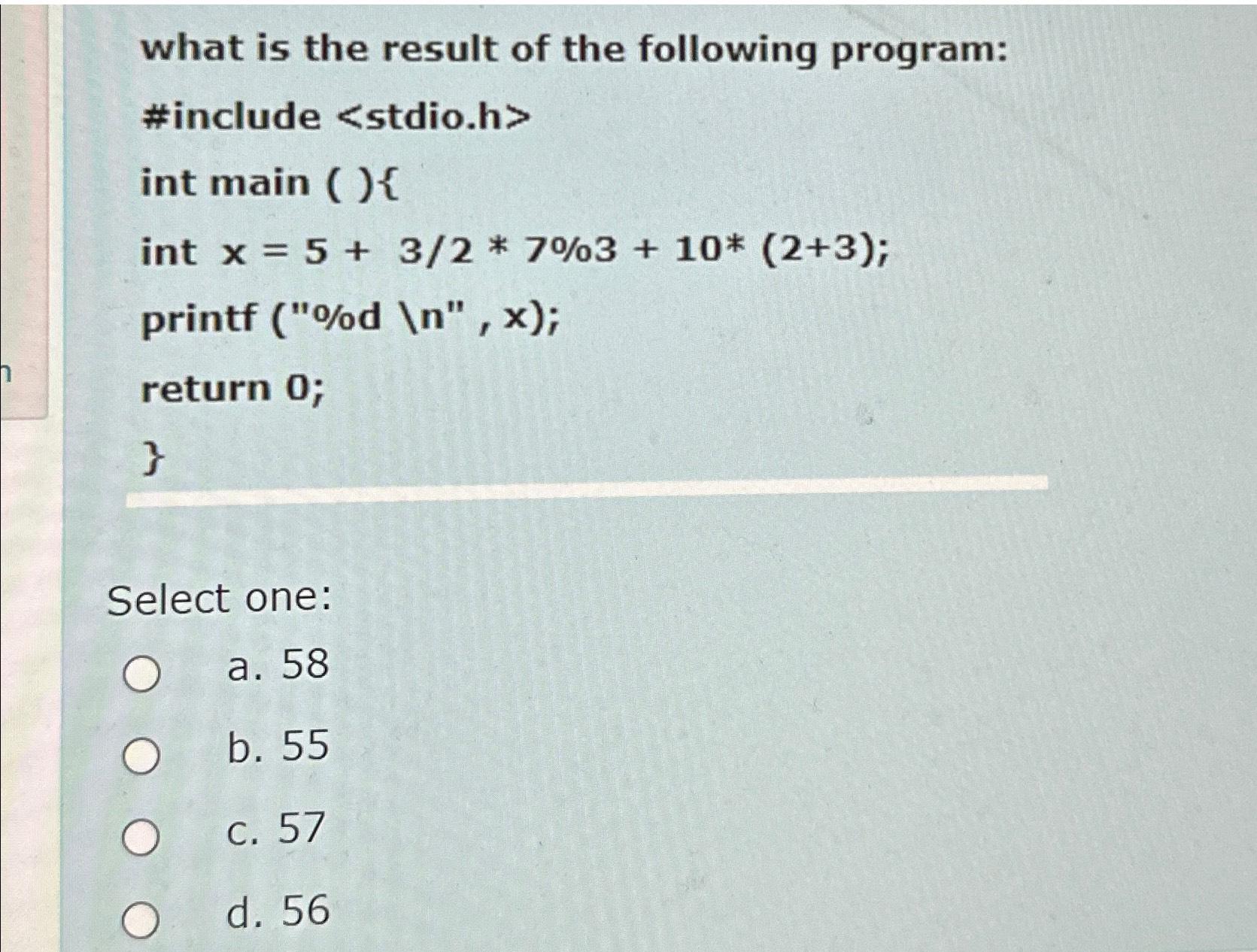 what is the result of the following program:

#include <stdio.h>

int main ( ){

int x = 5 + 3/2 * 7%3 + 10* (2+3);

printf ("%d \n" , x);

return 0;

}

Select one:

a. 58

b. 55

c. 57

d. 56